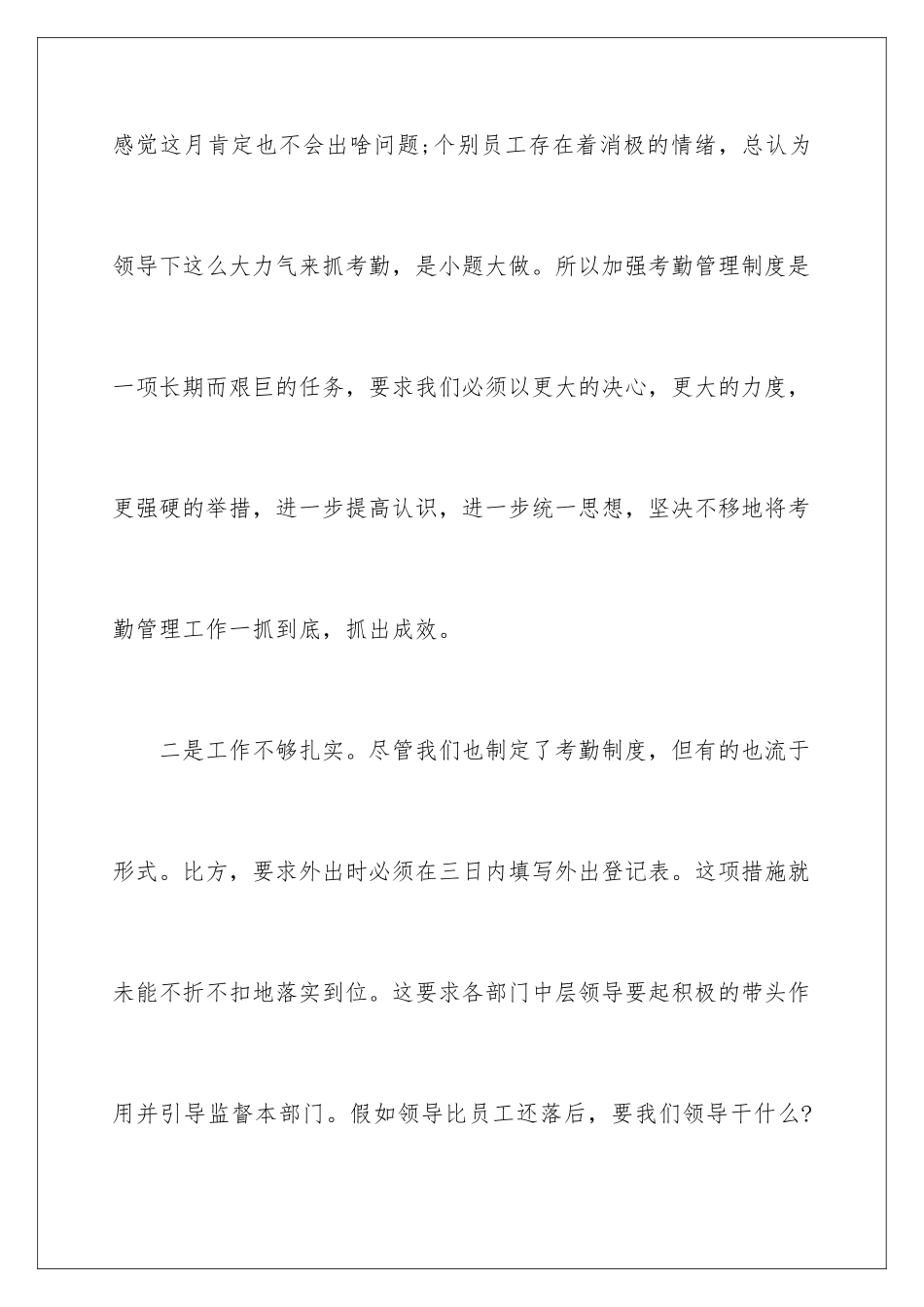 感觉这月肯定也不会出啥问题;个别员工存在着消极的情绪，总认为领导下这么大力气来抓考勤，是小题大做。所以加强考勤管理制度是一项长期而艰巨的任务，要求我们必须以更大的决心，更大的力度，更强硬的举措，进一步提高认识，进一步统一思想，坚决不移地将考勤管理工作一抓到底，抓出成效。

二是工作不够扎实。尽管我们也制定了考勤制度，但有的也流于形式。比方，要求外出时必须在三日内填写外出登记表。这项措施就未能不折不扣地落实到位。这要求各部门中层领导要起积极的带头作用并引导监督本部门。假如领导比员工还落后，要我们领导干什么?